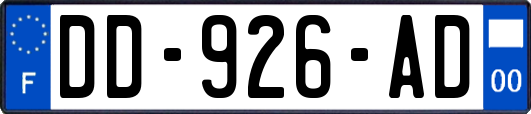 F
DD-926-AD
00